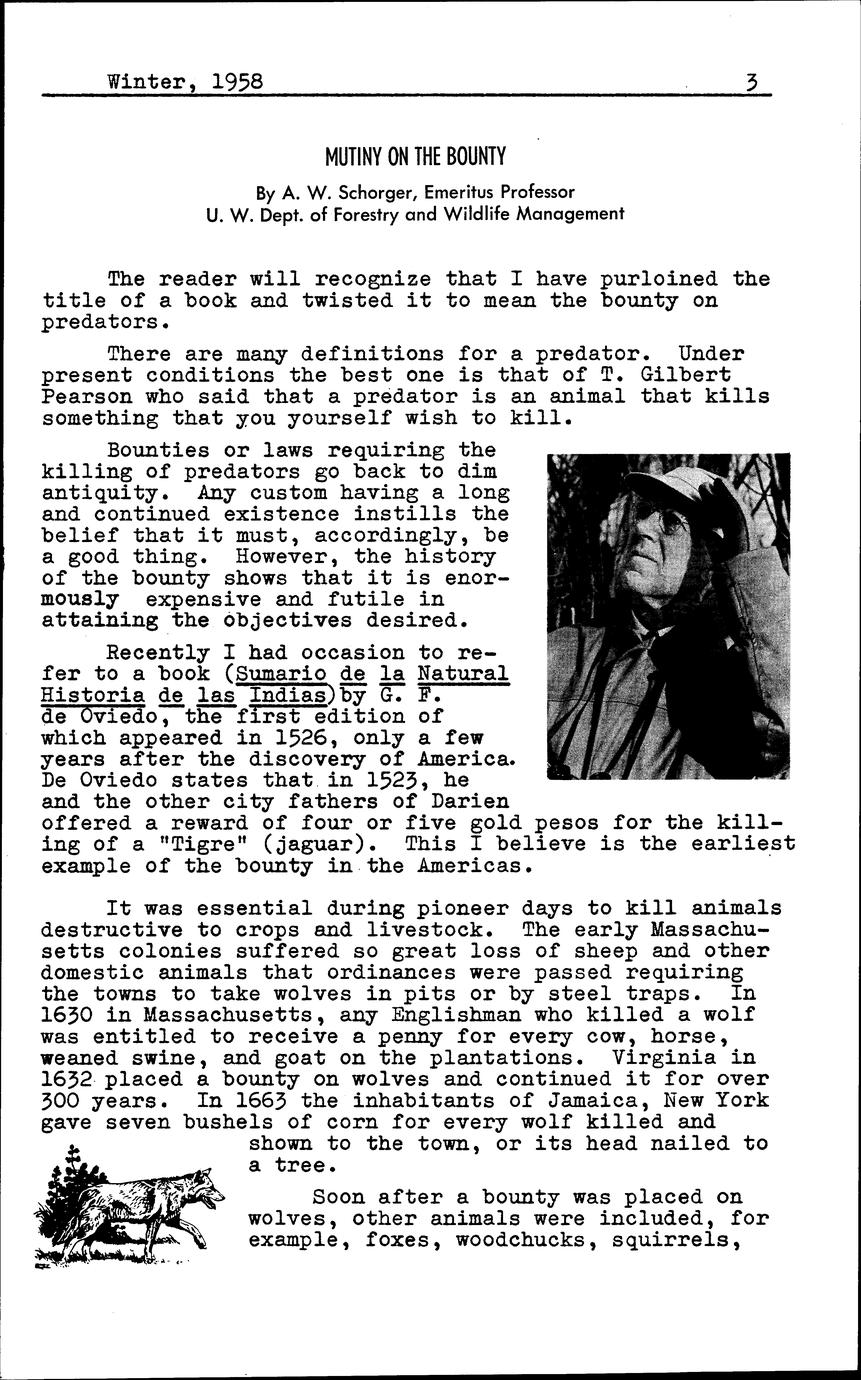 Winter, 1958 3

MUTINY ON THE BOUNTY

By A. W. Schorger, Emeritus Professor
U. W. Dept. of Forestry and Wildlife Management

The reader will recognize that I have purloined the title of a book and twisted it to mean the bounty on predators.

There are many definitions for a predator. Under present conditions the best one is that of T. Gilbert Pearson who said that a predator is an animal that kills something that you yourself wish to kill.

Bounties or laws requiring the killing of predators go back to dim antiquity. Any custom having a long and continued existence instills the belief that it must, accordingly, be a good thing. However, the history of the bounty shows that it is enormously expensive and futile in attaining the objectives desired.

Recently I had occasion to refer to a book (Sumario de la Natural Historia de las Indias) by G. F. de Oviedo, the first edition of which appeared in 1526, only a few years after the discovery of America. De Oviedo states that in 1523, he and the other city fathers of Darien offered a reward of four or five gold pesos for the killing of a "Tigre" (jaguar). This I believe is the earliest example of the bounty in the Americas.

It was essential during pioneer days to kill animals destructive to crops and livestock. The early Massachusetts colonies suffered so great loss of sheep and other domestic animals that ordinances were passed requiring the towns to take wolves in pits or by steel traps. In 1630 in Massachusetts, any Englishman who killed a wolf was entitled to receive a penny for every cow, horse, weaned swine, and goat on the plantations. Virginia in 1632 placed a bounty on wolves and continued it for over 300 years. In 1663 the inhabitants of Jamaica, New York gave seven bushels of corn for every wolf killed and shown to the town, or its head nailed to a tree.

Soon after a bounty was placed on wolves, other animals were included, for example, foxes, woodchucks, squirrels,